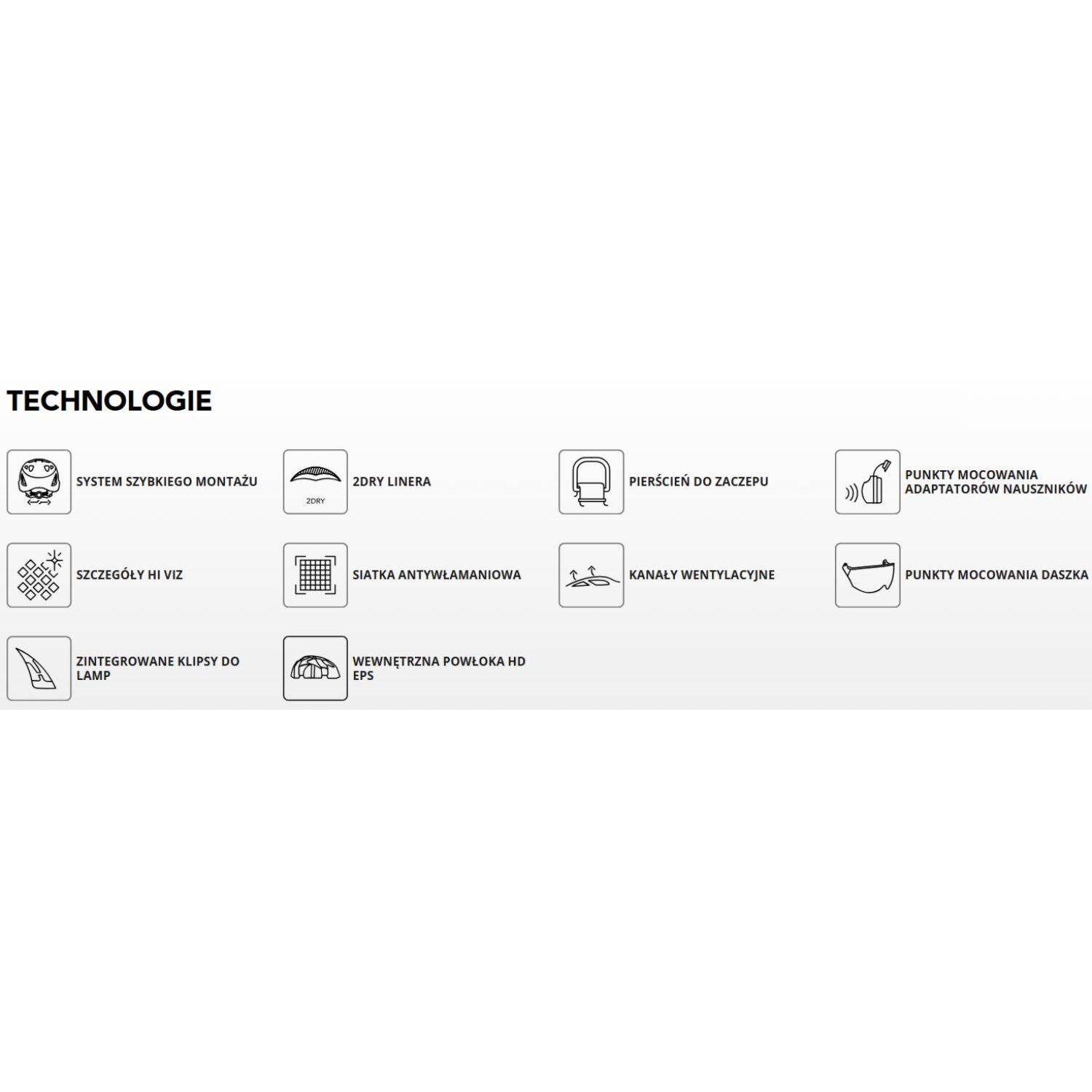 TECHNOLOGIE

SYSTEM SZYBKIEGO MONTAŻU

2DRY

2DRY LINERA

PIERŚCIEŃ DO ZACZEPU

PUNKTY MOCOWANIA ADAPTATORÓW NAUSZNIKÓW

SZCZEGÓŁY HI VIZ

SIATKA ANTYWŁAMANIOWA

KANAŁY WENTYLACYJNE

PUNKTY MOCOWANIA DASZKA

ZINTEGROWANE KLIPSY DO LAMP

WEWNĘTRZNA POWŁOKA HD EPS